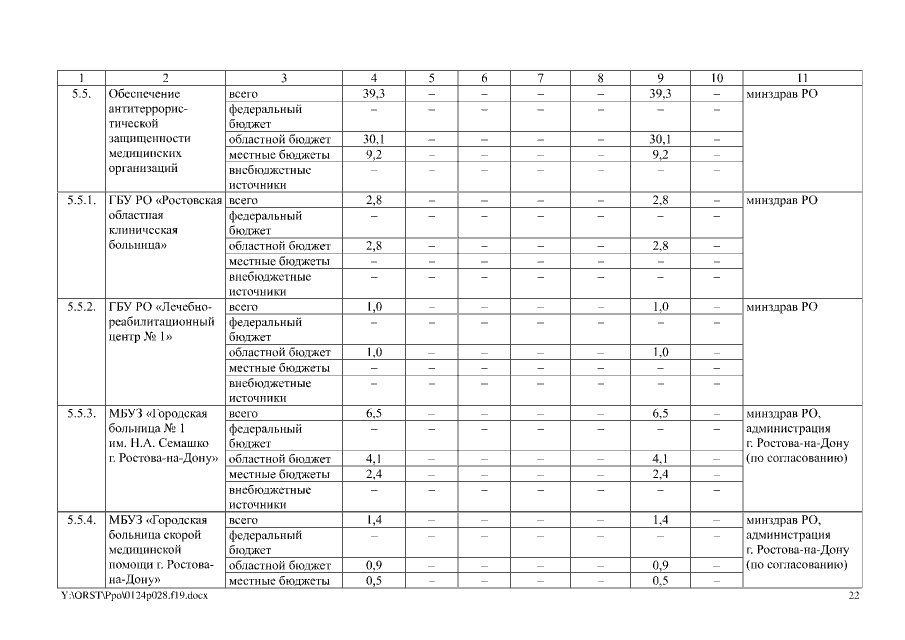 | 1 | 2 | 3 | 4 | 5 | 6 | 7 | 8 | 9 | 10 | 11 |
|---|---|---|---|---|---|---|---|---|---|---|
| 5.5. | Обеспечение антитеррористической защищенности медицинских организаций | всего | 39,3 | – | – | – | – | 39,3 | – | минздрав РО |
| | | федеральный бюджет | – | – | – | – | – | – | – | |
| | | областной бюджет | 30,1 | – | – | – | – | 30,1 | – | |
| | | местные бюджеты | 9,2 | – | – | – | – | 9,2 | – | |
| | | внебюджетные источники | – | – | – | – | – | – | – | |
| 5.5.1. | ГБУ РО «Ростовская областная клиническая больница» | всего | 2,8 | – | – | – | – | 2,8 | – | минздрав РО |
| | | федеральный бюджет | – | – | – | – | – | – | – | |
| | | областной бюджет | 2,8 | – | – | – | – | 2,8 | – | |
| | | местные бюджеты | – | – | – | – | – | – | – | |
| | | внебюджетные источники | – | – | – | – | – | – | – | |
| 5.5.2. | ГБУ РО «Лечебно-реабилитационный центр № 1» | всего | 1,0 | – | – | – | – | 1,0 | – | минздрав РО |
| | | федеральный бюджет | – | – | – | – | – | – | – | |
| | | областной бюджет | 1,0 | – | – | – | – | 1,0 | – | |
| | | местные бюджеты | – | – | – | – | – | – | – | |
| | | внебюджетные источники | – | – | – | – | – | – | – | |
| 5.5.3. | МБУЗ «Городская больница № 1 им. Н.А. Семашко г. Ростова-на-Дону» | всего | 6,5 | – | – | – | – | 6,5 | – | минздрав РО, администрация г. Ростова-на-Дону (по согласованию) |
| | | федеральный бюджет | – | – | – | – | – | – | – | |
| | | областной бюджет | 4,1 | – | – | – | – | 4,1 | – | |
| | | местные бюджеты | 2,4 | – | – | – | – | 2,4 | – | |
| | | внебюджетные источники | – | – | – | – | – | – | – | |
| 5.5.4. | МБУЗ «Городская больница скорой медицинской помощи г. Ростова-на-Дону» | всего | 1,4 | – | – | – | – | 1,4 | – | минздрав РО, администрация г. Ростова-на-Дону (по согласованию) |
| | | федеральный бюджет | – | – | – | – | – | – | – | |
| | | областной бюджет | 0,9 | – | – | – | – | 0,9 | – | |
| | | местные бюджеты | 0,5 | – | – | – | – | 0,5 | – | |

Y:\ORST\Ppo\0124p028.f19.docx

22